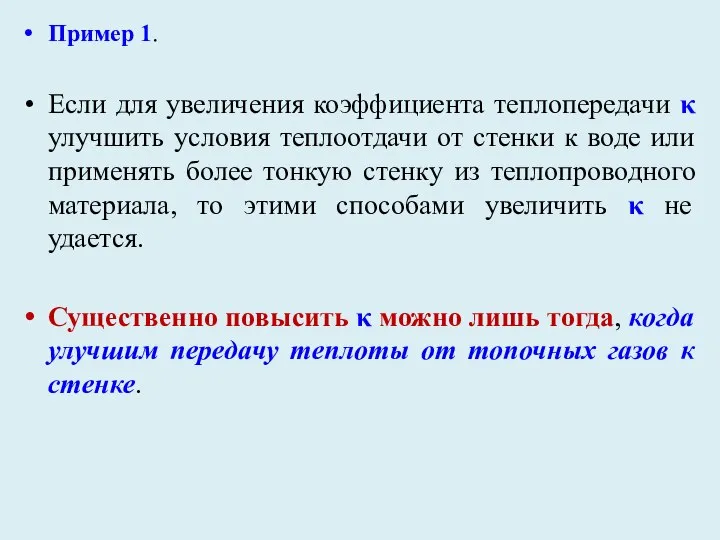 • Пример 1.

• Если для увеличения коэффициента теплопередачи к улучшить условия теплоотдачи от стенки к воде или применять более тонкую стенку из теплопроводного материала, то этими способами увеличить к не удается.

• Существенно повысить к можно лишь тогда, когда улучшим передачу теплоты от топочных газов к стенке.